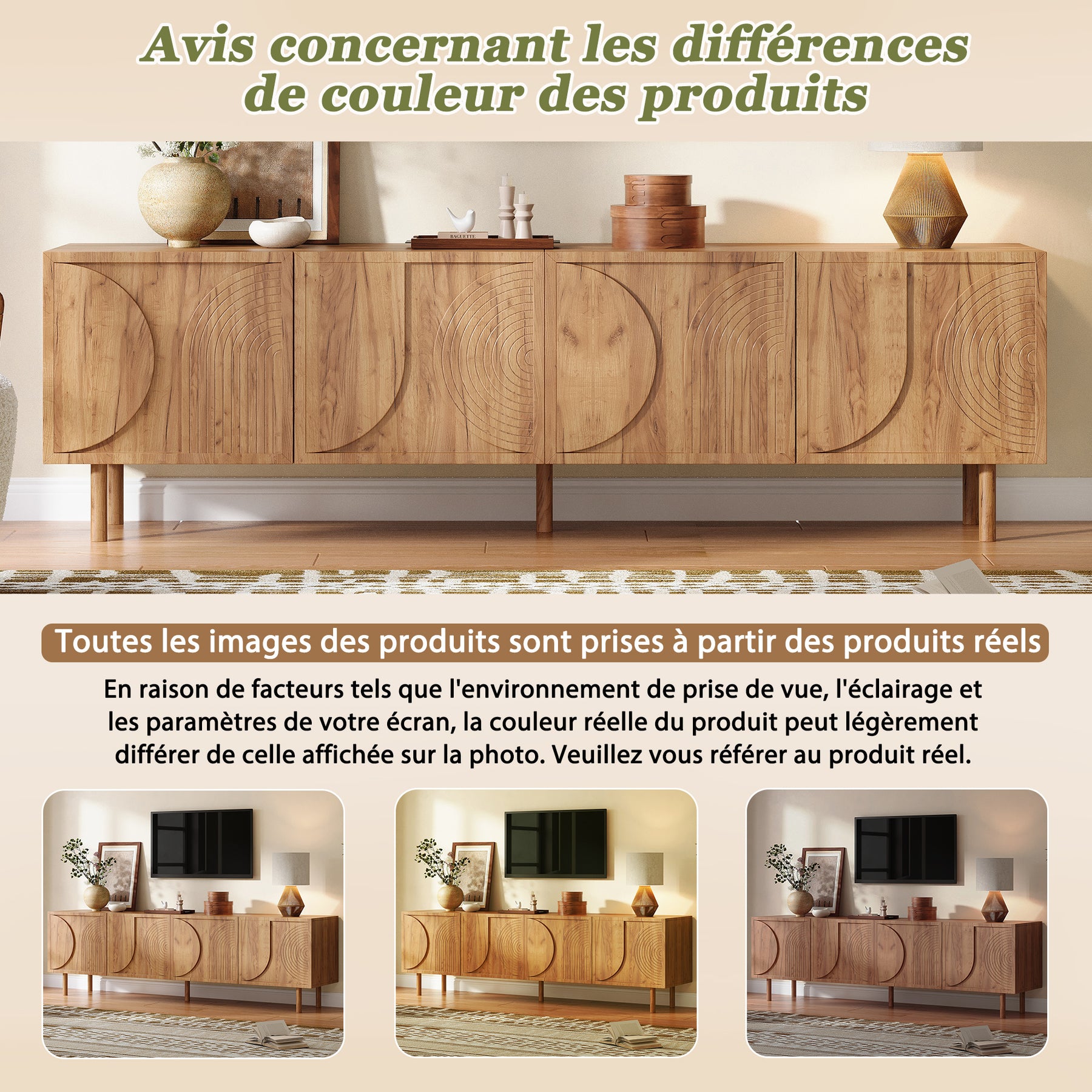 Avis concernant les différences de couleur des produits

Toutes les images des produits sont prises à partir des produits réels

En raison de facteurs tels que l'environnement de prise de vue, l'éclairage et les paramètres de votre écran, la couleur réelle du produit peut légèrement différer de celle affichée sur la photo. Veuillez vous référer au produit réel.